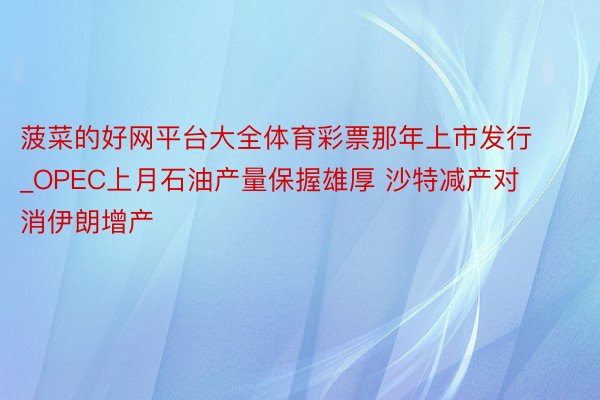 菠菜的好网平台大全体育彩票那年上市发行_OPEC上月石油产量保握雄厚 沙特减产对消伊朗增产